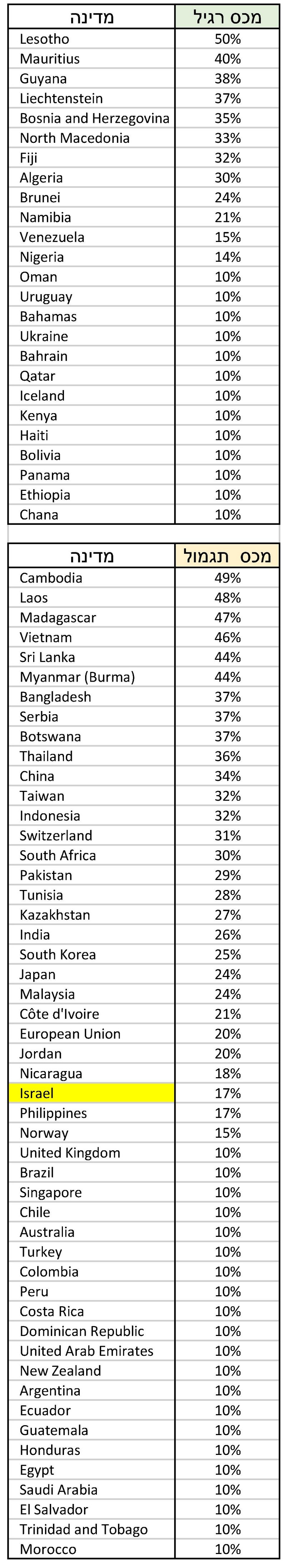 | מדינה | מכס רגיל |
|---|---|
| Lesotho | 50% |
| Mauritius | 40% |
| Guyana | 38% |
| Liechtenstein | 37% |
| Bosnia and Herzegovina | 35% |
| North Macedonia | 33% |
| Fiji | 32% |
| Algeria | 30% |
| Brunei | 24% |
| Namibia | 21% |
| Venezuela | 15% |
| Nigeria | 14% |
| Oman | 10% |
| Uruguay | 10% |
| Bahamas | 10% |
| Ukraine | 10% |
| Bahrain | 10% |
| Qatar | 10% |
| Iceland | 10% |
| Kenya | 10% |
| Haiti | 10% |
| Bolivia | 10% |
| Panama | 10% |
| Ethiopia | 10% |
| Chana | 10% |

| מדינה | מכס תגמול |
|---|---|
| Cambodia | 49% |
| Laos | 48% |
| Madagascar | 47% |
| Vietnam | 46% |
| Sri Lanka | 44% |
| Myanmar (Burma) | 44% |
| Bangladesh | 37% |
| Serbia | 37% |
| Botswana | 37% |
| Thailand | 36% |
| China | 34% |
| Taiwan | 32% |
| Indonesia | 32% |
| Switzerland | 31% |
| South Africa | 30% |
| Pakistan | 29% |
| Tunisia | 28% |
| Kazakhstan | 27% |
| India | 26% |
| South Korea | 25% |
| Japan | 24% |
| Malaysia | 24% |
| Côte d'Ivoire | 21% |
| European Union | 20% |
| Jordan | 20% |
| Nicaragua | 18% |
| Israel | 17% |
| Philippines | 17% |
| Norway | 15% |
| United Kingdom | 10% |
| Brazil | 10% |
| Singapore | 10% |
| Chile | 10% |
| Australia | 10% |
| Turkey | 10% |
| Colombia | 10% |
| Peru | 10% |
| Costa Rica | 10% |
| Dominican Republic | 10% |
| United Arab Emirates | 10% |
| New Zealand | 10% |
| Argentina | 10% |
| Ecuador | 10% |
| Guatemala | 10% |
| Honduras | 10% |
| Egypt | 10% |
| Saudi Arabia | 10% |
| El Salvador | 10% |
| Trinidad and Tobago | 10% |
| Morocco | 10% |